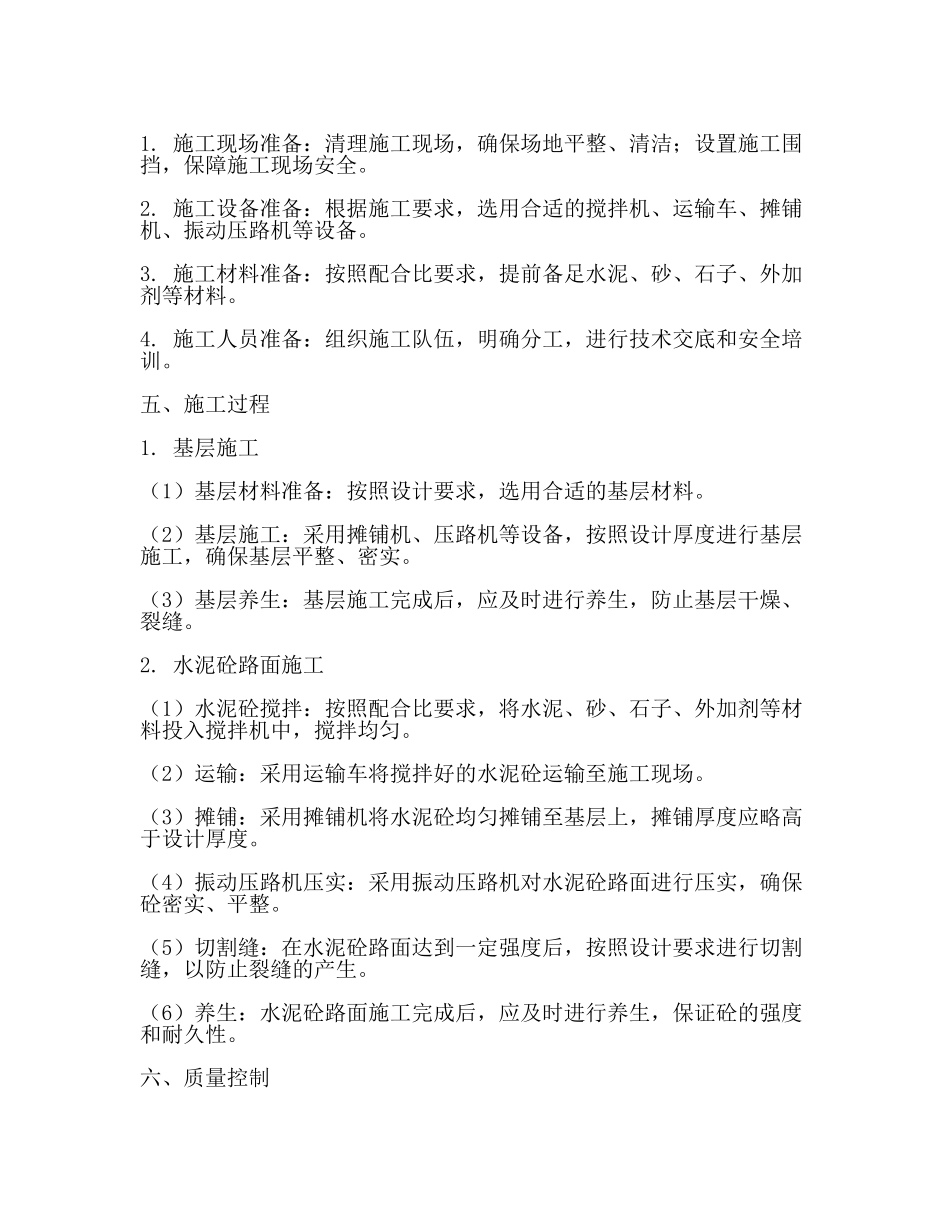 1. 施工现场准备：清理施工现场，确保场地平整、清洁；设置施工围挡，保障施工现场安全。

2. 施工设备准备：根据施工要求，选用合适的搅拌机、运输车、摊铺机、振动压路机等设备。

3. 施工材料准备：按照配合比要求，提前备足水泥、砂、石子、外加剂等材料。

4. 施工人员准备：组织施工队伍，明确分工，进行技术交底和安全培训。

五、施工过程

1. 基层施工

（1）基层材料准备：按照设计要求，选用合适的基层材料。

（2）基层施工：采用摊铺机、压路机等设备，按照设计厚度进行基层施工，确保基层平整、密实。

（3）基层养生：基层施工完成后，应及时进行养生，防止基层干燥、裂缝。

2. 水泥砼路面施工

（1）水泥砼搅拌：按照配合比要求，将水泥、砂、石子、外加剂等材料投入搅拌机中，搅拌均匀。

（2）运输：采用运输车将搅拌好的水泥砼运输至施工现场。

（3）摊铺：采用摊铺机将水泥砼均匀摊铺至基层上，摊铺厚度应略高于设计厚度。

（4）振动压路机压实：采用振动压路机对水泥砼路面进行压实，确保砼密实、平整。

（5）切割缝：在水泥砼路面达到一定强度后，按照设计要求进行切割缝，以防止裂缝的产生。

（6）养生：水泥砼路面施工完成后，应及时进行养生，保证砼的强度和耐久性。

六、质量控制